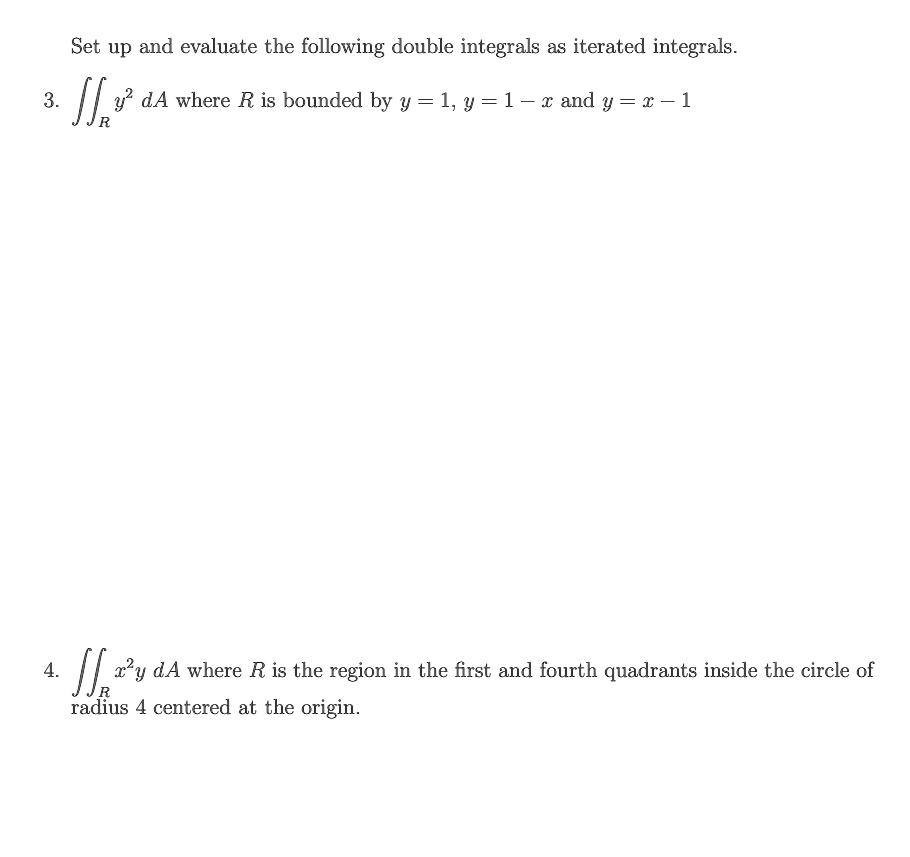 Set up and evaluate the following double integrals as iterated integrals.

3. $\iint_R y^2 \, dA$ where $R$ is bounded by $y = 1$, $y = 1 - x$ and $y = x - 1$

4. $\iint_R x^2 y \, dA$ where $R$ is the region in the first and fourth quadrants inside the circle of radius 4 centered at the origin.